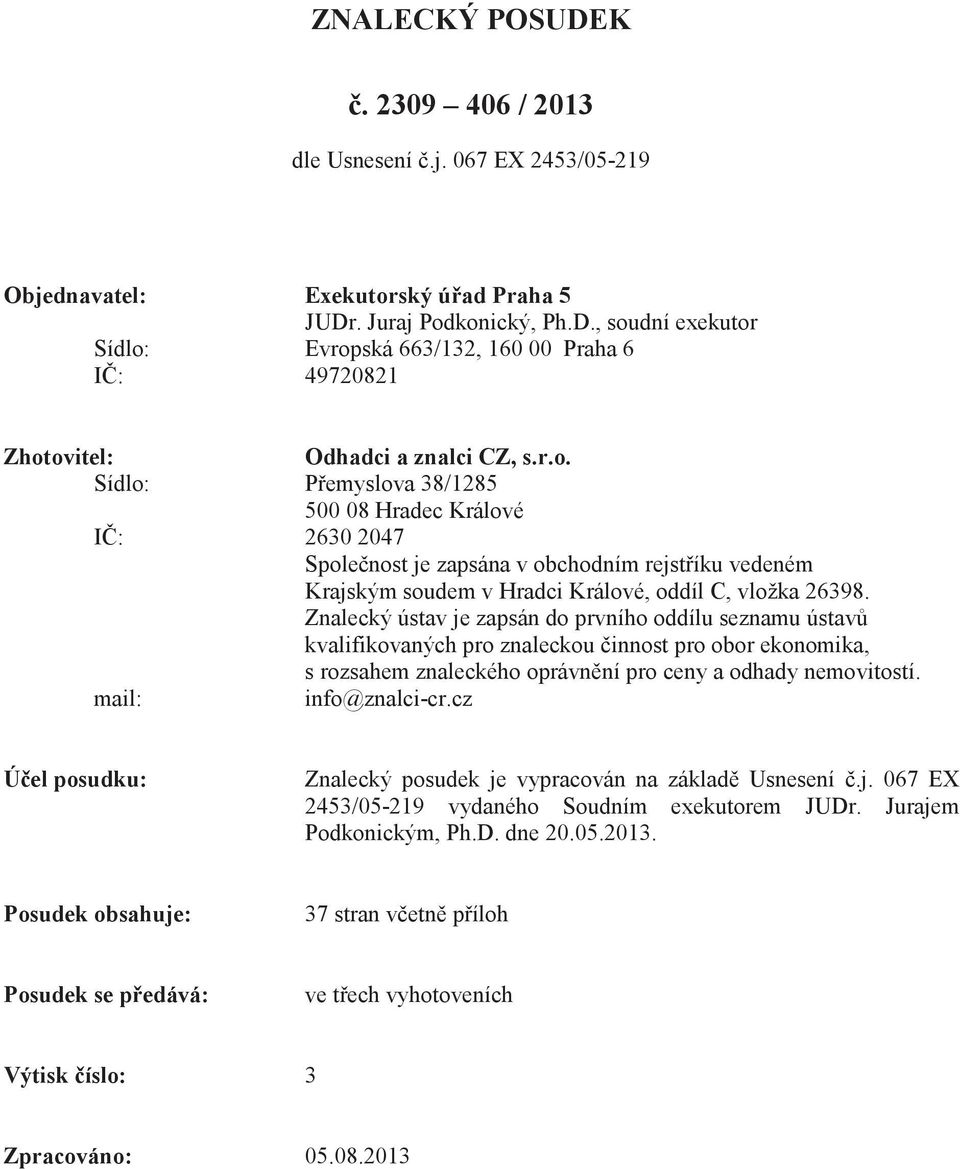 ZNALECKÝ POSUDEK

č. 2309 – 406 / 2013

dle Usnesení č.j. 067 EX 2453/05-219

Objednavatel: Exekutorský úřad Praha 5
JUDr. Juraj Podkonický, Ph.D., soudní exekutor
Sídlo: Evropská 663/132, 160 00 Praha 6
IČ: 49720821

Zhotovitel: Odhadci a znalci CZ, s.r.o.
Sídlo: Přemyslova 38/1285
500 08 Hradec Králové
IČ: 2630 2047
Společnost je zapsána v obchodním rejstříku vedeném Krajským soudem v Hradci Králové, oddíl C, vložka 26398.
Znalecký ústav je zapsán do prvního oddílu seznamu ústavů kvalifikovaných pro znaleckou činnost pro obor ekonomika, s rozsahem znaleckého oprávnění pro ceny a odhady nemovitostí.
mail: info@znalci-cr.cz

Účel posudku: Znalecký posudek je vypracován na základě Usnesení č.j. 067 EX 2453/05-219 vydaného Soudním exekutorem JUDr. Jurajem Podkonickým, Ph.D. dne 20.05.2013.

Posudek obsahuje: 37 stran včetně příloh

Posudek se předává: ve třech vyhotoveních

Výtisk číslo: 3

Zpracováno: 05.08.2013